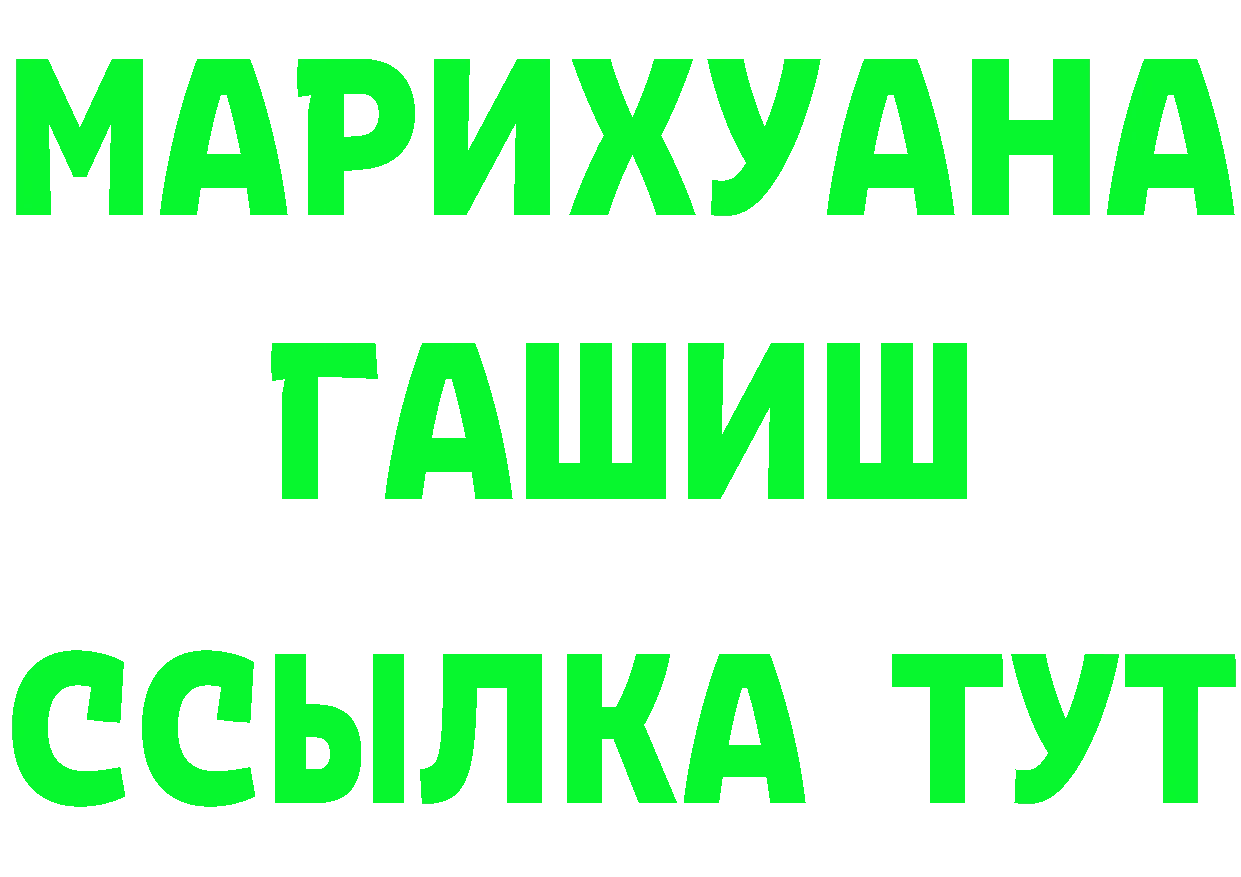 МАРИХУАНА
ГАШИШ
ССЫЛКА ТУТ